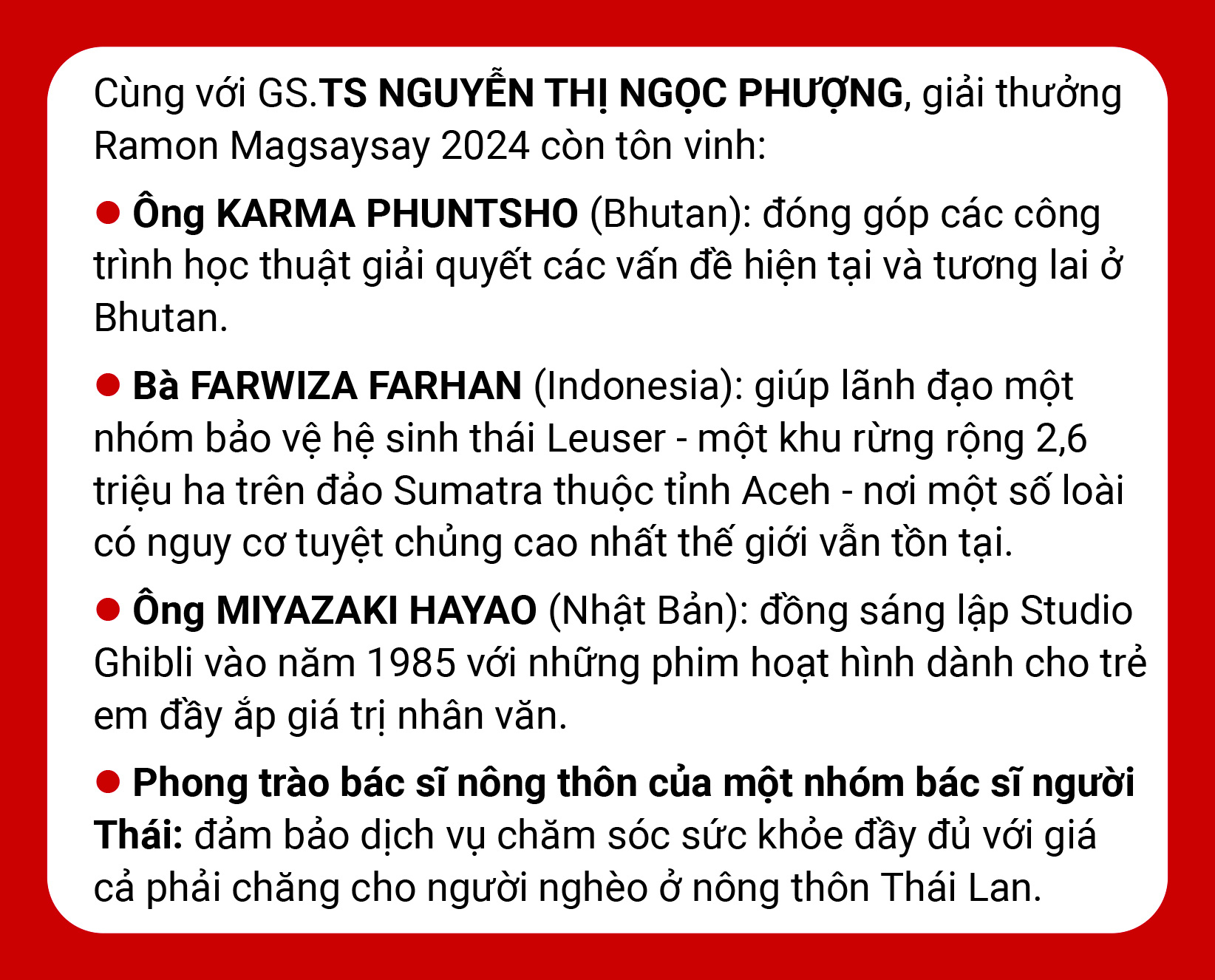 Cùng với GS.TS NGUYỄN THỊ NGỌC PHƯỢNG, giải thưởng Ramon Magsaysay 2024 còn tôn vinh:

● Ông KARMA PHUNTSHO (Bhutan): đóng góp các công trình học thuật giải quyết các vấn đề hiện tại và tương lai ở Bhutan.

● Bà FARWIZA FARHAN (Indonesia): giúp lãnh đạo một nhóm bảo vệ hệ sinh thái Leuser - một khu rừng rộng 2,6 triệu ha trên đảo Sumatra thuộc tỉnh Aceh - nơi một số loài có nguy cơ tuyệt chủng cao nhất thế giới vẫn tồn tại.

● Ông MIYAZAKI HAYAO (Nhật Bản): đồng sáng lập Studio Ghibli vào năm 1985 với những phim hoạt hình dành cho trẻ em đầy ắp giá trị nhân văn.

● Phong trào bác sĩ nông thôn của một nhóm bác sĩ người Thái: đảm bảo dịch vụ chăm sóc sức khỏe đầy đủ với giá cả phải chăng cho người nghèo ở nông thôn Thái Lan.